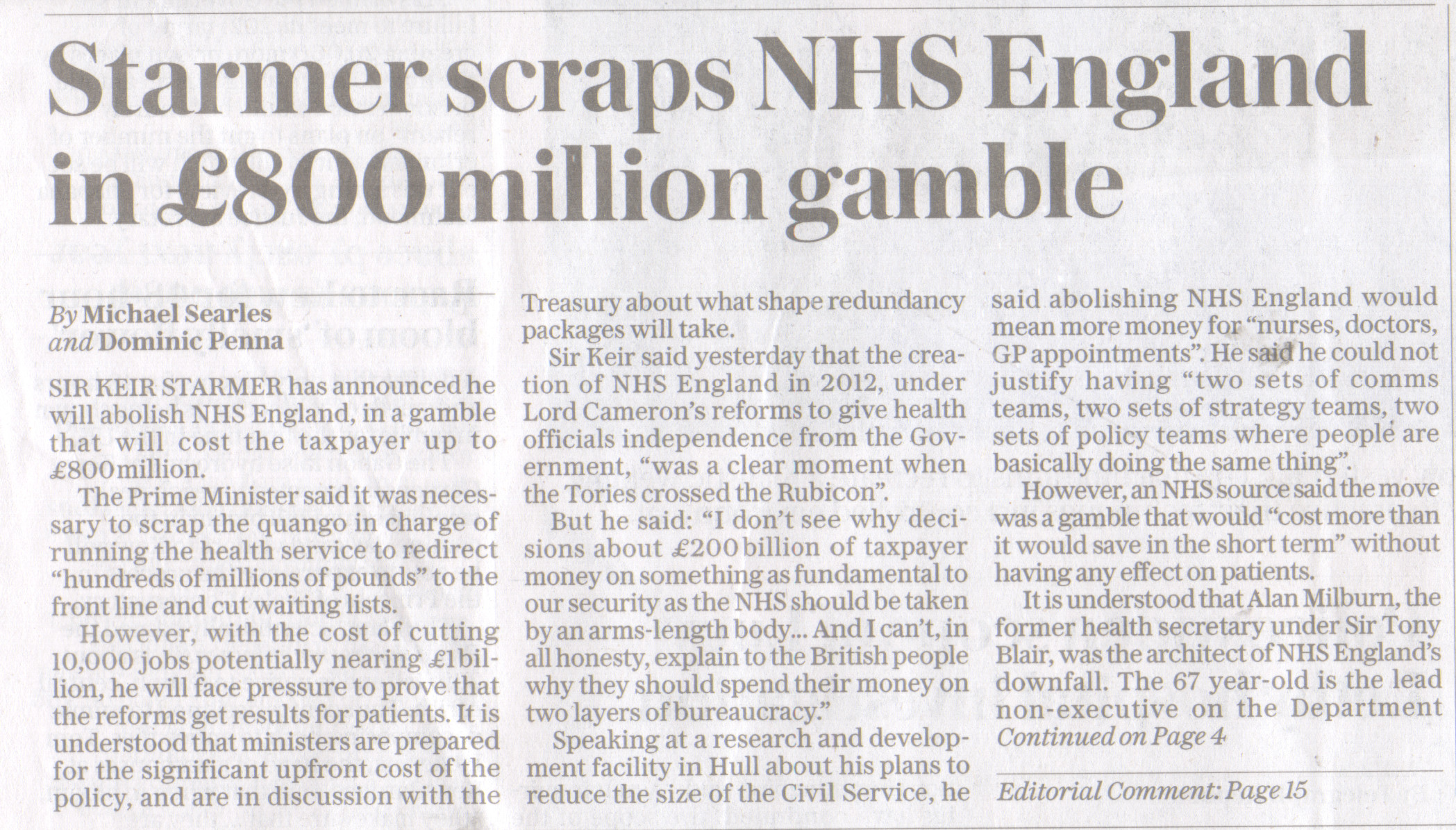 Starmer scraps NHS England in £800 million gamble

By Michael Searles and Dominic Penna

SIR KEIR STARMER has announced he will abolish NHS England, in a gamble that will cost the taxpayer up to £800 million.

The Prime Minister said it was necessary to scrap the quango in charge of running the health service to redirect "hundreds of millions of pounds" to the front line and cut waiting lists.

However, with the cost of cutting 10,000 jobs potentially nearing £1 billion, he will face pressure to prove that the reforms get results for patients. It is understood that ministers are prepared for the significant upfront cost of the policy, and are in discussion with the Treasury about what shape redundancy packages will take.

Sir Keir said yesterday that the creation of NHS England in 2012, under Lord Cameron's reforms to give health officials independence from the Government, "was a clear moment when the Tories crossed the Rubicon".

But he said: "I don't see why decisions about £200 billion of taxpayer money on something as fundamental to our security as the NHS should be taken by an arms-length body... And I can't, in all honesty, explain to the British people why they should spend their money on two layers of bureaucracy."

Speaking at a research and development facility in Hull about his plans to reduce the size of the Civil Service, he said abolishing NHS England would mean more money for "nurses, doctors, GP appointments". He said he could not justify having "two sets of comms teams, two sets of strategy teams, two sets of policy teams where people are basically doing the same thing".

However, an NHS source said the move was a gamble that would "cost more than it would save in the short term" without having any effect on patients.

It is understood that Alan Milburn, the former health secretary under Sir Tony Blair, was the architect of NHS England's downfall. The 67 year-old is the lead non-executive on the Department

Continued on Page 4

Editorial Comment: Page 15